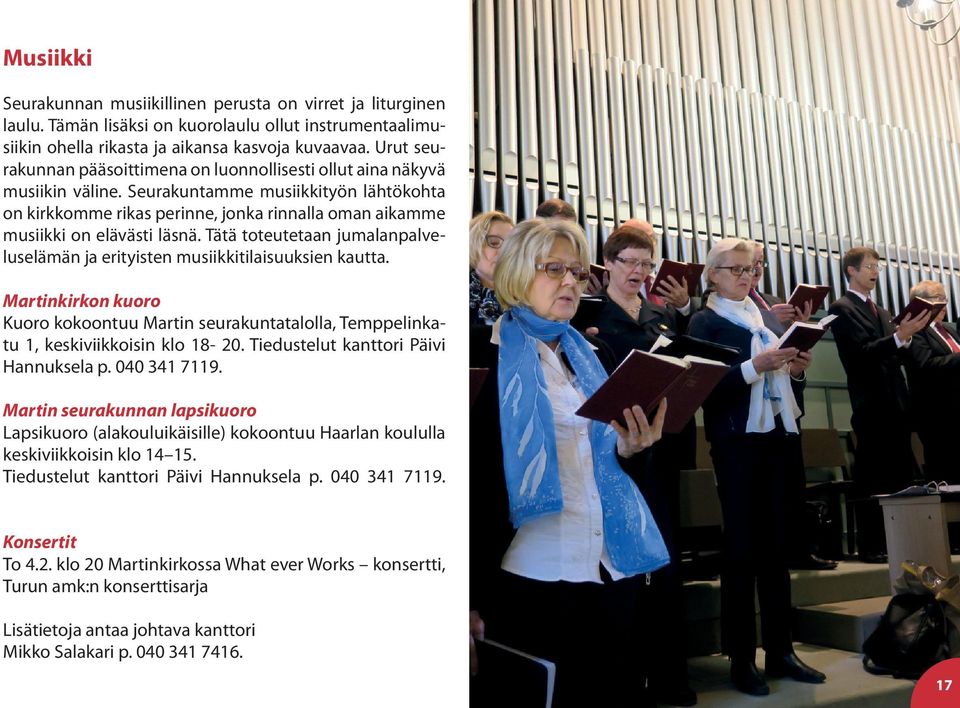 Musiikki

Seurakunnan musiikillinen perusta on virret ja liturginen laulu. Tämän lisäksi on kuorolaulu ollut instrumentaalimusiikin ohella rikasta ja aikansa kasvoja kuvaavaa. Urut seurakunnan pääsoittimena on luonnollisesti ollut aina näkyvä musiikin väline. Seurakuntamme musiikkityön lähtökohta on kirkkomme rikas perinne, jonka rinnalla oman aikamme musiikki on elävästi läsnä. Tätä toteutetaan jumalanpalveluselämän ja erityisten musiikkitilaisuuksien kautta.

Martinkirkon kuoro
Kuoro kokoontuu Martin seurakuntatalolla, Temppelinkatu 1, keskiviikkoisin klo 18- 20. Tiedustelut kanttori Päivi Hannuksela p. 040 341 7119.

Martin seurakunnan lapsikuoro
Lapsikuoro (alakouluikäisille) kokoontuu Haarlan koululla keskiviikkoisin klo 14–15.
Tiedustelut kanttori Päivi Hannuksela p. 040 341 7119.

Konsertit
To 4.2. klo 20 Martinkirkossa What ever Works – konsertti, Turun amk:n konserttisarja

Lisätietoja antaa johtava kanttori
Mikko Salakari p. 040 341 7416.

17